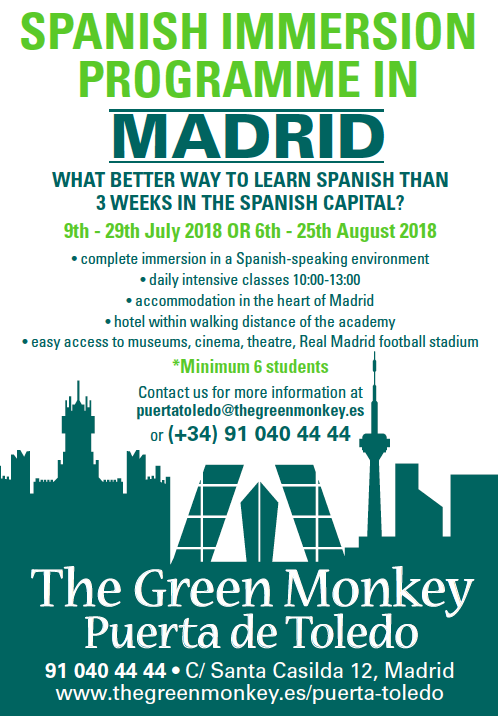 SPANISH IMMERSION PROGRAMME IN

MADRID

WHAT BETTER WAY TO LEARN SPANISH THAN 3 WEEKS IN THE SPANISH CAPITAL?

9th - 29th July 2018 OR 6th - 25th August 2018

• complete immersion in a Spanish-speaking environment
• daily intensive classes 10:00-13:00
• accommodation in the heart of Madrid
• hotel within walking distance of the academy
• easy access to museums, cinema, theatre, Real Madrid football stadium

*Minimum 6 students

Contact us for more information at
puertatoledo@thegreenmonkey.es
or (+34) 91 040 44 44

The Green Monkey
Puerta de Toledo

91 040 44 44 • C/ Santa Casilda 12, Madrid
www.thegreenmonkey.es/puerta-toledo